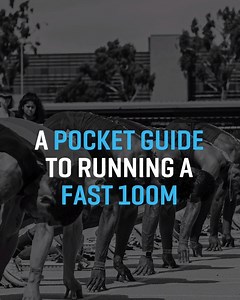 A POCKET GUIDE TO RUNNING A FAST 100M